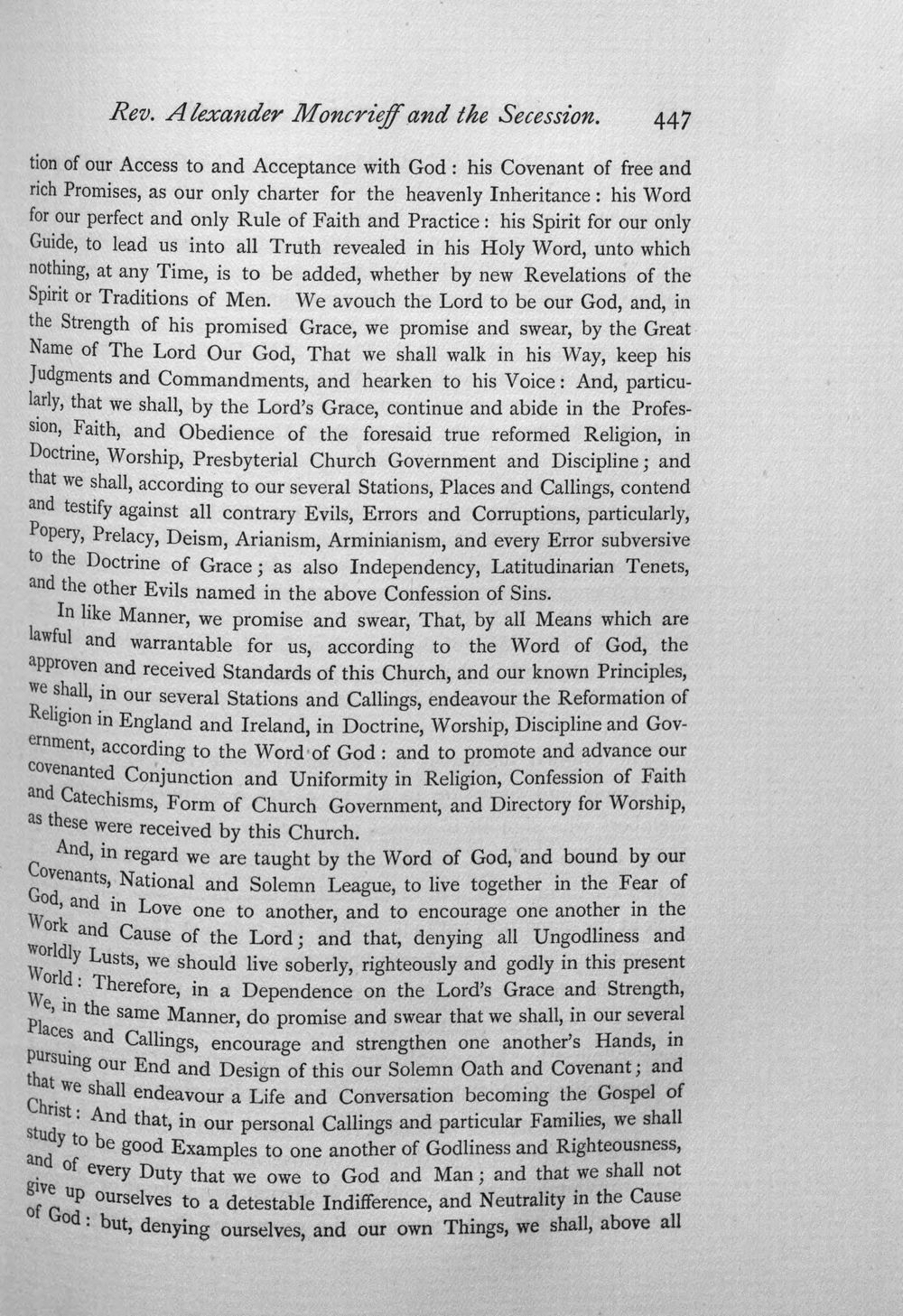 Rev. Alexander Moncrieff and the Secession. 447

tion of our Access to and Acceptance with God: his Covenant of free and rich Promises, as our only charter for the heavenly Inheritance: his Word for our perfect and only Rule of Faith and Practice: his Spirit for our only Guide, to lead us into all Truth revealed in his Holy Word, unto which nothing, at any Time, is to be added, whether by new Revelations of the Spirit or Traditions of Men. We avouch the Lord to be our God, and, in the Strength of his promised Grace, we promise and swear, by the Great Name of The Lord Our God, That we shall walk in his Way, keep his Judgments and Commandments, and hearken to his Voice: And, particularly, that we shall, by the Lord's Grace, continue and abide in the Profession, Faith, and Obedience of the foresaid true reformed Religion, in Doctrine, Worship, Presbyterial Church Government and Discipline; and that we shall, according to our several Stations, Places and Callings, contend and testify against all contrary Evils, Errors and Corruptions, particularly, Popery, Prelacy, Deism, Arianism, Arminianism, and every Error subversive to the Doctrine of Grace; as also Independency, Latitudinarian Tenets, and the other Evils named in the above Confession of Sins.

In like Manner, we promise and swear, That, by all Means which are lawful and warrantable for us, according to the Word of God, the approven and received Standards of this Church, and our known Principles, we shall, in our several Stations and Callings, endeavour the Reformation of Religion in England and Ireland, in Doctrine, Worship, Discipline and Government, according to the Word of God: and to promote and advance our covenanted Conjunction and Uniformity in Religion, Confession of Faith and Catechisms, Form of Church Government, and Directory for Worship, as these were received by this Church.

And, in regard we are taught by the Word of God, and bound by our Covenants, National and Solemn League, to live together in the Fear of God, and in Love one to another, and to encourage one another in the Work and Cause of the Lord; and that, denying all Ungodliness and worldly Lusts, we should live soberly, righteously and godly in this present World: Therefore, in a Dependence on the Lord's Grace and Strength, We, in the same Manner, do promise and swear that we shall, in our several Places and Callings, encourage and strengthen one another's Hands, in pursuing our End and Design of this our Solemn Oath and Covenant; and that we shall endeavour a Life and Conversation becoming the Gospel of Christ: And that, in our personal Callings and particular Families, we shall study to be good Examples to one another of Godliness and Righteousness, and of every Duty that we owe to God and Man; and that we shall not give up ourselves to a detestable Indifference, and Neutrality in the Cause of God: but, denying ourselves, and our own Things, we shall, above all